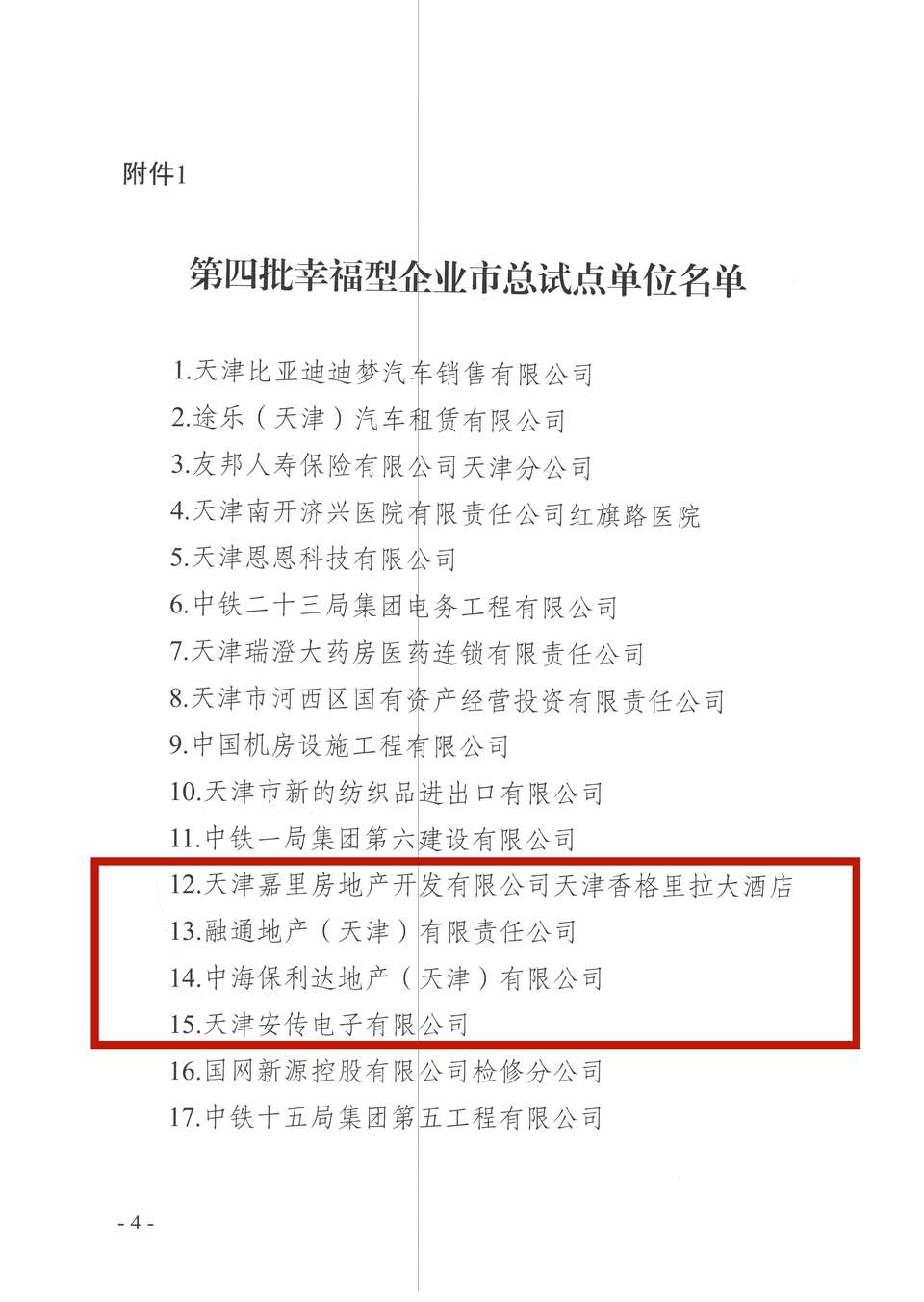 附件1

第四批幸福型企业市总试点单位名单

1.天津比亚迪迪梦汽车销售有限公司
2.途乐（天津）汽车租赁有限公司
3.友邦人寿保险有限公司天津分公司
4.天津南开济兴医院有限责任公司红旗路医院
5.天津恩恩科技有限公司
6.中铁二十三局集团电务工程有限公司
7.天津瑞澄大药房医药连锁有限责任公司
8.天津市河西区国有资产经营投资有限责任公司
9.中国机房设施工程有限公司
10.天津市新的纺织品进出口有限公司
11.中铁一局集团第六建设有限公司
12.天津嘉里房地产开发有限公司天津香格里拉大酒店
13.融通地产（天津）有限责任公司
14.中海保利达地产（天津）有限公司
15.天津安传电子有限公司
16.国网新源控股有限公司检修分公司
17.中铁十五局集团第五工程有限公司

- 4 -